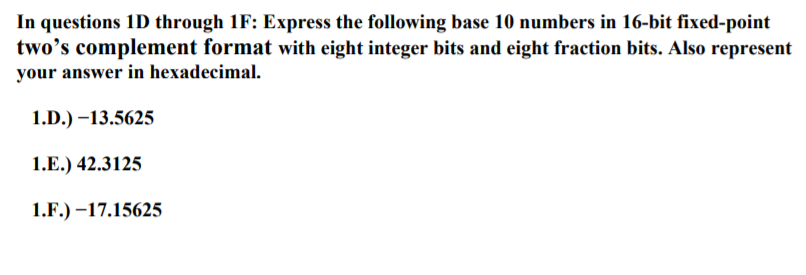 In questions 1D through 1F: Express the following base 10 numbers in 16-bit fixed-point two's complement format with eight integer bits and eight fraction bits. Also represent your answer in hexadecimal.

1.D.) −13.5625

1.E.) 42.3125

1.F.) −17.15625